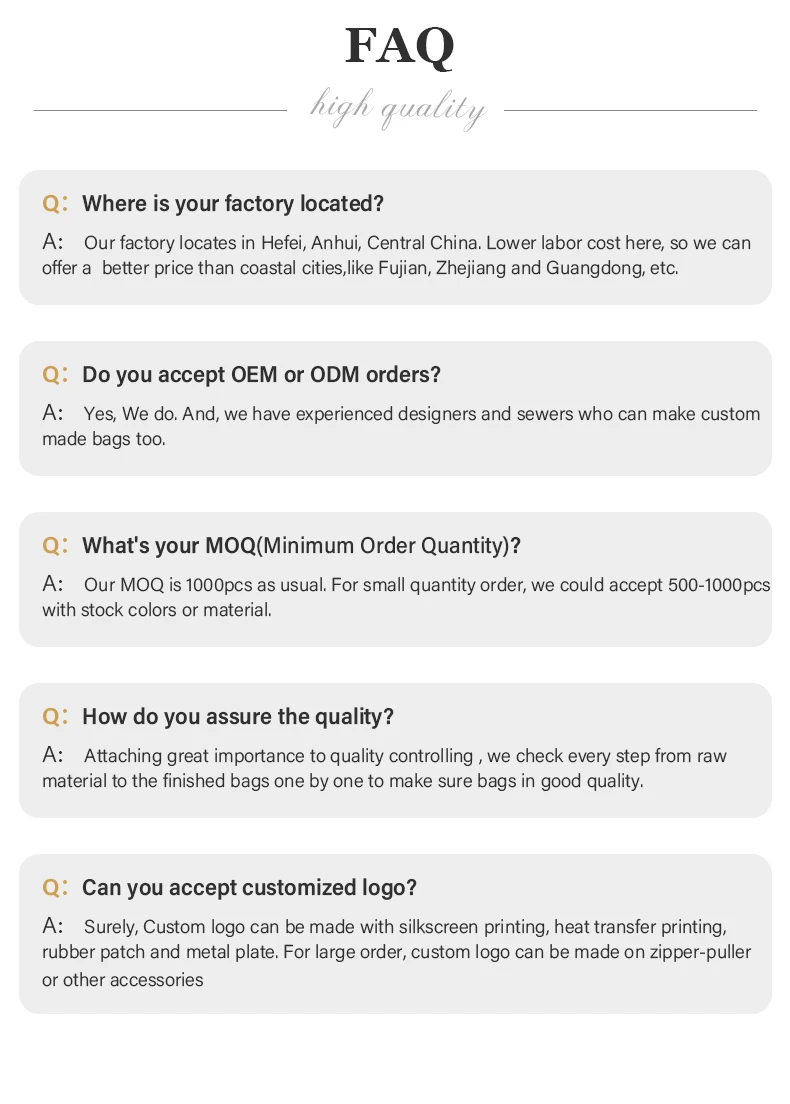 FAQ

high quality

Q: Where is your factory located?

A: Our factory locates in Hefei, Anhui, Central China. Lower labor cost here, so we can offer a better price than coastal cities,like Fujian, Zhejiang and Guangdong, etc.

Q: Do you accept OEM or ODM orders?

A: Yes, We do. And, we have experienced designers and sewers who can make custom made bags too.

Q: What's your MOQ(Minimum Order Quantity)?

A: Our MOQ is 1000pcs as usual. For small quantity order, we could accept 500-1000pcs with stock colors or material.

Q: How do you assure the quality?

A: Attaching great importance to quality controlling , we check every step from raw material to the finished bags one by one to make sure bags in good quality.

Q: Can you accept customized logo?

A: Surely, Custom logo can be made with silkscreen printing, heat transfer printing, rubber patch and metal plate. For large order, custom logo can be made on zipper-puller or other accessories